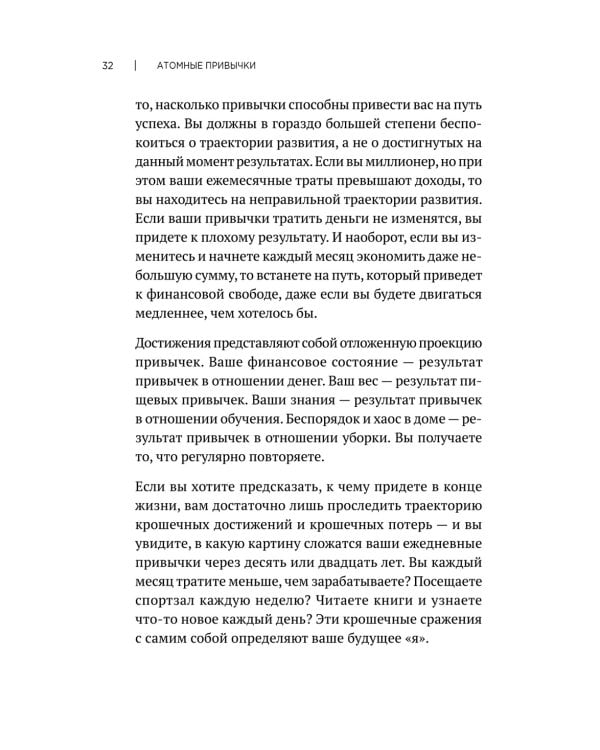 32 | АТОМНЫЕ ПРИВЫЧКИ

то, насколько привычки способны привести вас на путь успеха. Вы должны в гораздо большей степени беспокоиться о траектории развития, а не о достигнутых на данный момент результатах. Если вы миллионер, но при этом ваши ежемесячные траты превышают доходы, то вы находитесь на неправильной траектории развития. Если ваши привычки тратить деньги не изменятся, вы придете к плохому результату. И наоборот, если вы изменитесь и начнете каждый месяц экономить даже небольшую сумму, то встанете на путь, который приведет к финансовой свободе, даже если вы будете двигаться медленнее, чем хотелось бы.

Достижения представляют собой отложенную проекцию привычек. Ваше финансовое состояние — результат привычек в отношении денег. Ваш вес — результат пищевых привычек. Ваши знания — результат привычек в отношении обучения. Беспорядок и хаос в доме — результат привычек в отношении уборки. Вы получаете то, что регулярно повторяете.

Если вы хотите предсказать, к чему придете в конце жизни, вам достаточно лишь проследить траекторию крошечных достижений и крошечных потерь — и вы увидите, в какую картину сложатся ваши ежедневные привычки через десять или двадцать лет. Вы каждый месяц тратите меньше, чем зарабатываете? Посещаете спортзал каждую неделю? Читаете книги и узнаете что-то новое каждый день? Эти крошечные сражения с самим собой определяют ваше будущее «я».